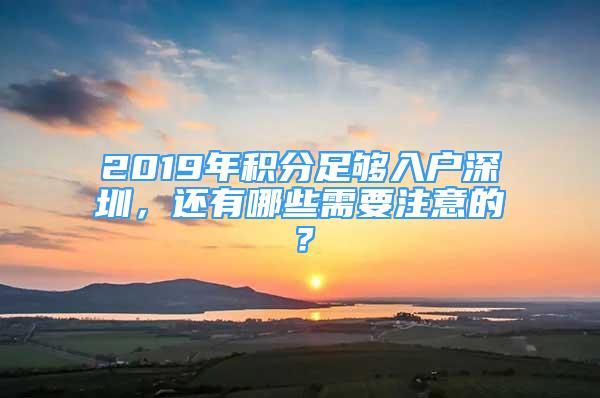 2019年积分足够入户深圳，还有哪些需要注意的？